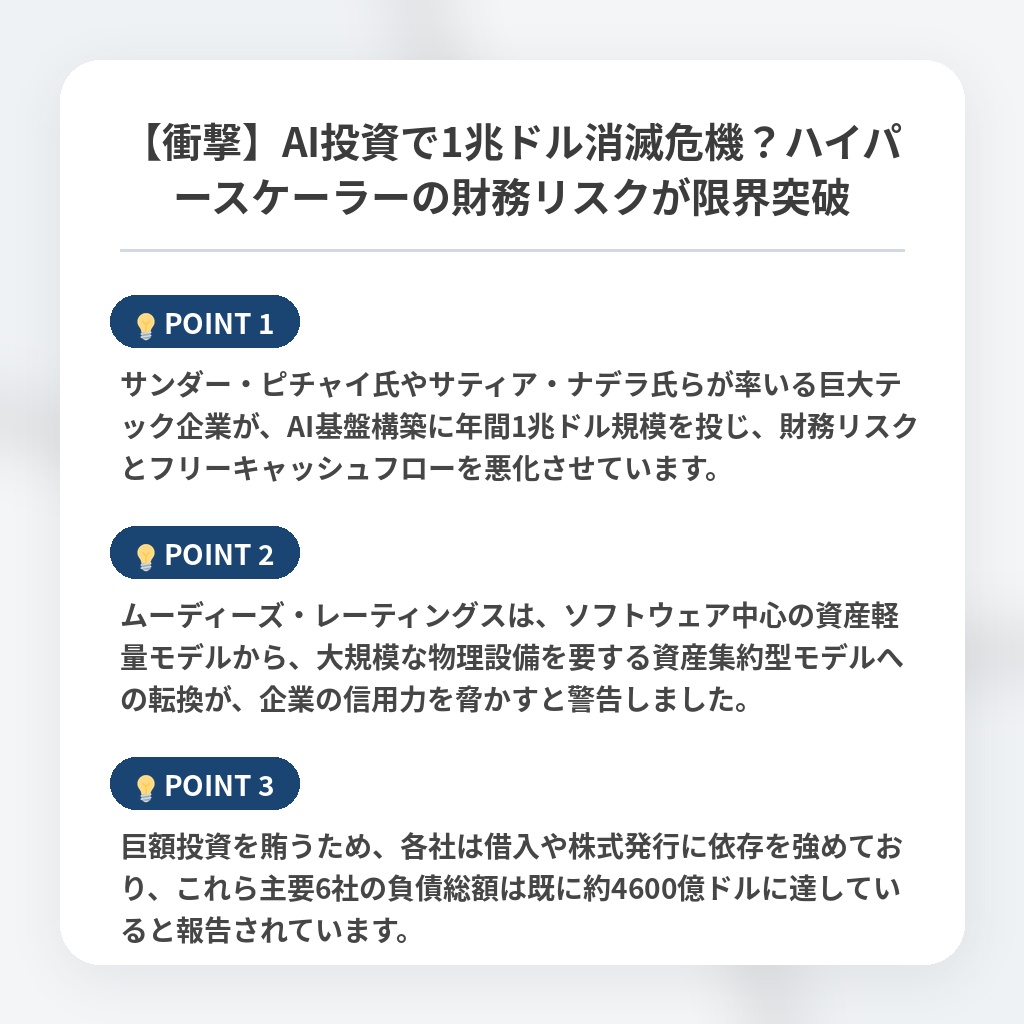 【衝撃】AI投資で1兆ドル消滅危機？ハイパースケーラーの財務リスクが限界突破

POINT 1

サンダー・ピチャイ氏やサティア・ナデラ氏らが率いる巨大テック企業が、AI基盤構築に年間1兆ドル規模を投じ、財務リスクとフリーキャッシュフローを悪化させています。

POINT 2

ムーディーズ・レーティングスは、ソフトウェア中心の資産軽量モデルから、大規模な物理設備を要する資産集約型モデルへの転換が、企業の信用力を脅かすと警告しました。

POINT 3

巨額投資を賄うため、各社は借入や株式発行に依存を強めており、これら主要6社の負債総額は既に約4600億ドルに達していると報告されています。